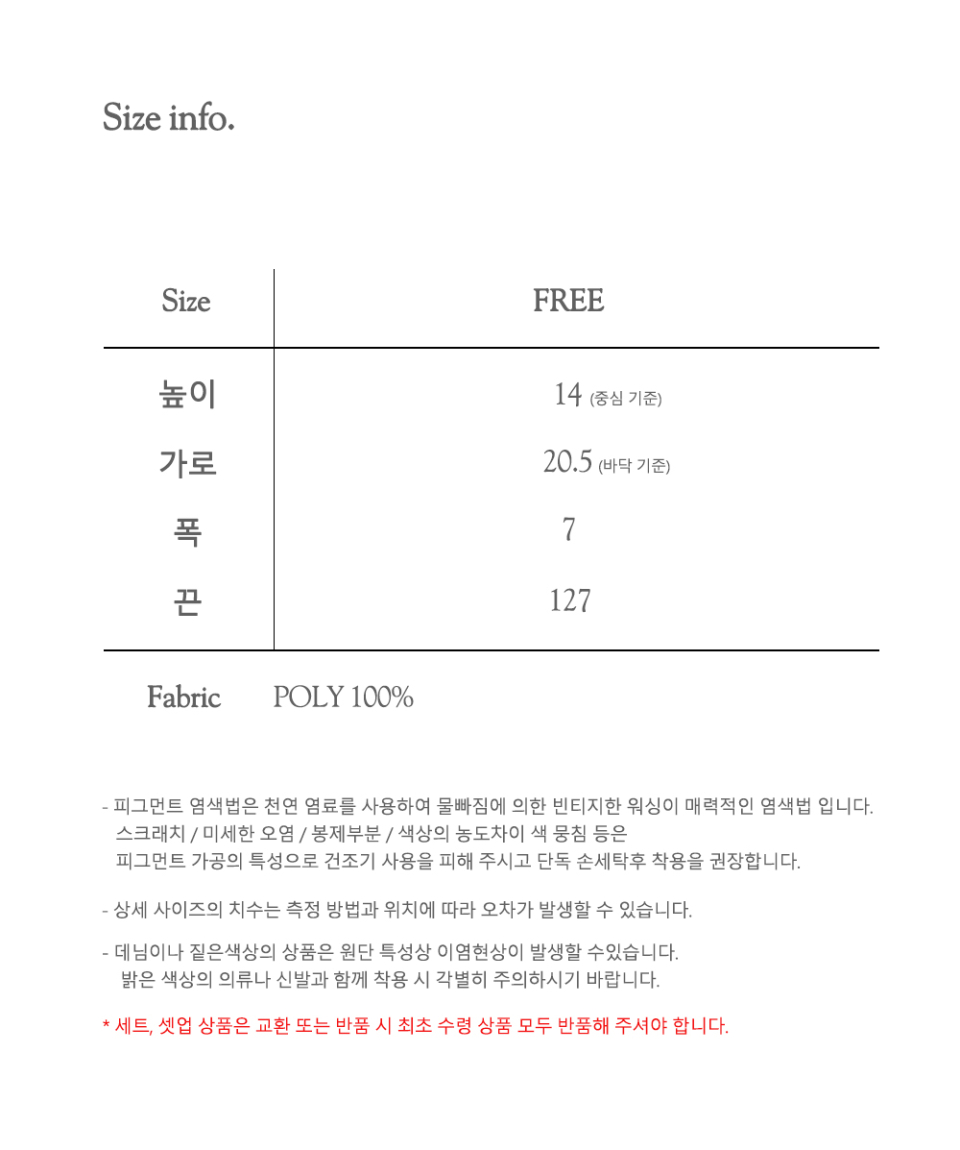 Size info.

| Size | FREE |
|---|---|
| 높이 | 14 (중심 기준) |
| 가로 | 20.5 (바닥 기준) |
| 폭 | 7 |
| 끈 | 127 |

Fabric POLY 100%

- 피그먼트 염색법은 천연 염료를 사용하여 물빠짐에 의한 빈티지한 워싱이 매력적인 염색법 입니다. 스크래치 / 미세한 오염 / 봉제부분 / 색상의 농도차이 색 뭉침 등은 피그먼트 가공의 특성으로 건조기 사용을 피해 주시고 단독 손세탁후 착용을 권장합니다.

- 상세 사이즈의 치수는 측정 방법과 위치에 따라 오차가 발생할 수 있습니다.

- 데님이나 짙은색상의 상품은 원단 특성상 이염현상이 발생할 수있습니다. 밝은 색상의 의류나 신발과 함께 착용 시 각별히 주의하시기 바랍니다.

* 세트, 셋업 상품은 교환 또는 반품 시 최초 수령 상품 모두 반품해 주셔야 합니다.